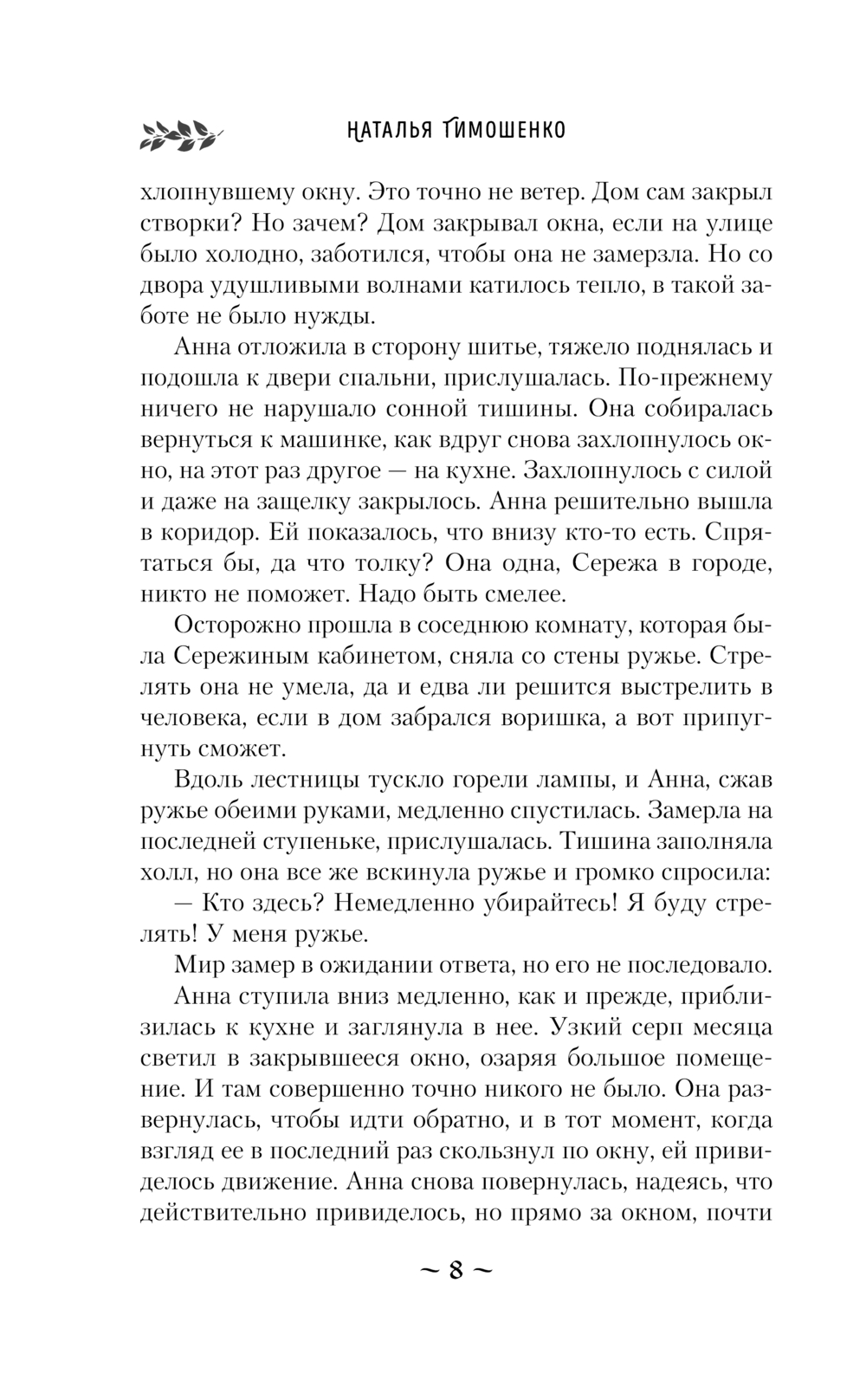 НАТАЛЬЯ ТИМОШЕНКО

хлопнувшему окну. Это точно не ветер. Дом сам закрыл створки? Но зачем? Дом закрывал окна, если на улице было холодно, заботился, чтобы она не замерзла. Но со двора удушливыми волнами катилось тепло, в такой заботе не было нужды.

Анна отложила в сторону шитье, тяжело поднялась и подошла к двери спальни, прислушалась. По-прежнему ничего не нарушало сонной тишины. Она собиралась вернуться к машинке, как вдруг снова захлопнулось окно, на этот раз другое — на кухне. Захлопнулось с силой и даже на защелку закрылось. Анна решительно вышла в коридор. Ей показалось, что внизу кто-то есть. Спрятаться бы, да что толку? Она одна, Сережа в городе, никто не поможет. Надо быть смелее.

Осторожно прошла в соседнюю комнату, которая была Сережиным кабинетом, сняла со стены ружье. Стрелять она не умела, да и едва ли решится выстрелить в человека, если в дом забрался воришка, а вот припугнуть сможет.

Вдоль лестницы тускло горели лампы, и Анна, сжав ружье обеими руками, медленно спустилась. Замерла на последней ступеньке, прислушалась. Тишина заполняла холл, но она все же вскинула ружье и громко спросила:

— Кто здесь? Немедленно убирайтесь! Я буду стрелять! У меня ружье.

Мир замер в ожидании ответа, но его не последовало.

Анна ступила вниз медленно, как и прежде, приблизилась к кухне и заглянула в нее. Узкий серп месяца светил в закрывшееся окно, озаряя большое помещение. И там совершенно точно никого не было. Она развернулась, чтобы идти обратно, и в тот момент, когда взгляд ее в последний раз скользнул по окну, ей привиделось движение. Анна снова повернулась, надеясь, что действительно привиделось, но прямо за окном, почти

~ 8 ~